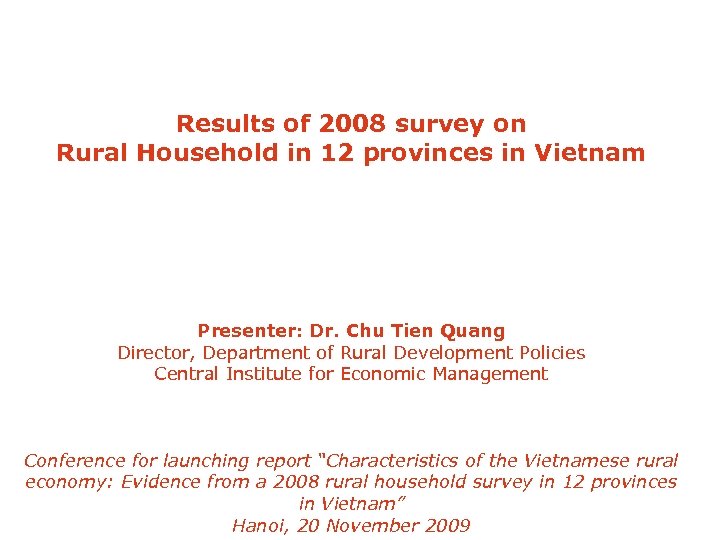 Results of 2008 survey on
Rural Household in 12 provinces in Vietnam

Presenter: Dr. Chu Tien Quang
Director, Department of Rural Development Policies
Central Institute for Economic Management

Conference for launching report "Characteristics of the Vietnamese rural economy: Evidence from a 2008 rural household survey in 12 provinces in Vietnam"
Hanoi, 20 November 2009